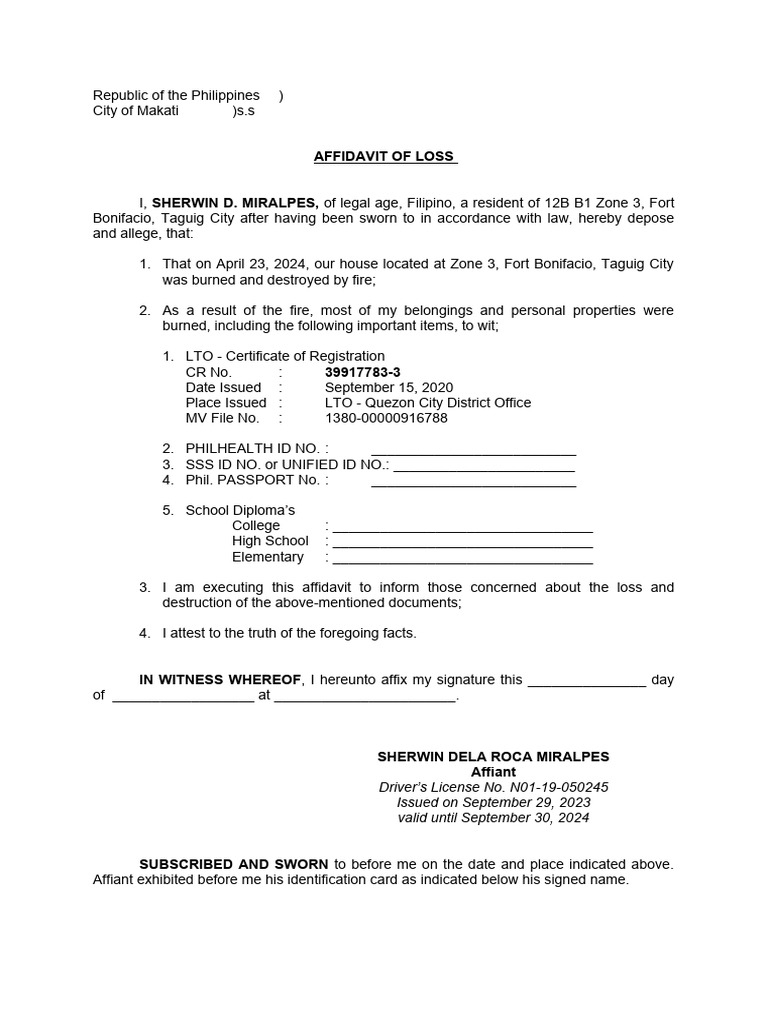 Republic of the Philippines )
City of Makati )s.s

AFFIDAVIT OF LOSS

I, SHERWIN D. MIRALPES, of legal age, Filipino, a resident of 12B B1 Zone 3, Fort Bonifacio, Taguig City after having been sworn to in accordance with law, hereby depose and allege, that:

1. That on April 23, 2024, our house located at Zone 3, Fort Bonifacio, Taguig City was burned and destroyed by fire;

2. As a result of the fire, most of my belongings and personal properties were burned, including the following important items, to wit;

1. LTO - Certificate of Registration
CR No. : 39917783-3
Date Issued : September 15, 2020
Place Issued : LTO - Quezon City District Office
MV File No. : 1380-00000916788

2. PHILHEALTH ID NO. : ____
3. SSS ID NO. or UNIFIED ID NO.: ____
4. Phil. PASSPORT No. : ____

5. School Diploma's
College : ____
High School : ____
Elementary : ____

3. I am executing this affidavit to inform those concerned about the loss and destruction of the above-mentioned documents;

4. I attest to the truth of the foregoing facts.

IN WITNESS WHEREOF, I hereunto affix my signature this ____ day of ____ at ____.

SHERWIN DELA ROCA MIRALPES
Affiant
Driver's License No. N01-19-050245
Issued on September 29, 2023
valid until September 30, 2024

SUBSCRIBED AND SWORN to before me on the date and place indicated above. Affiant exhibited before me his identification card as indicated below his signed name.